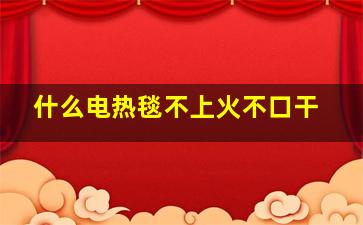 什么电热毯不上火不口干